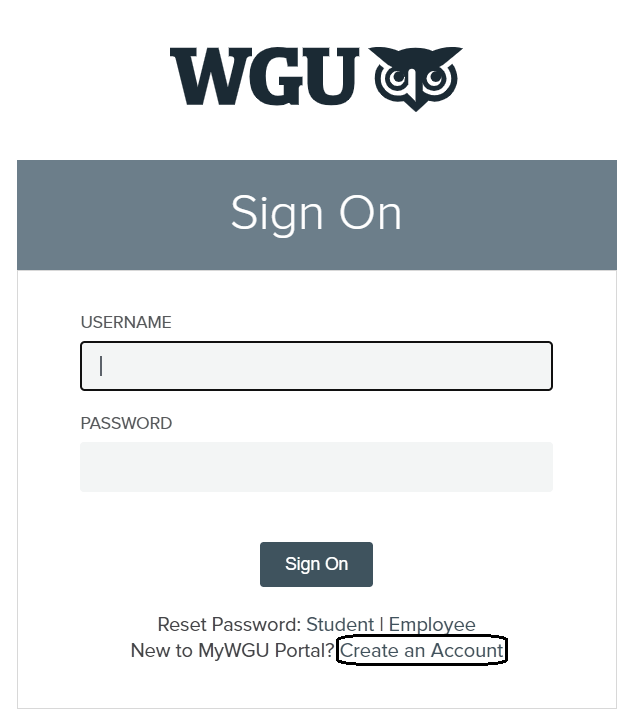 WGU

Sign On

USERNAME

PASSWORD

Sign On

Reset Password: Student | Employee
New to MyWGU Portal? Create an Account